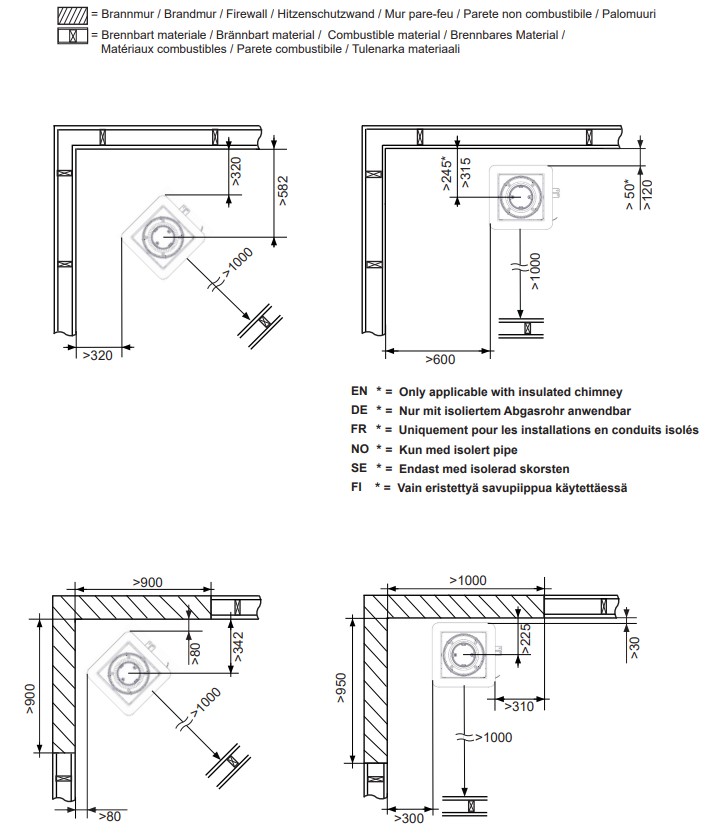 = Brannmur / Brandmur / Firewall / Hitzenschutzwand / Mur pare-feu / Parete non combustibile / Palomuuri

= Brennbart materiale / Brännbart material / Combustible material / Brennbares Material / Matériaux combustibles / Parete combustibile / Tulenarka materiaali

>320
>582
>1000
>320

>245*
>315
> 50*
>120
>1000
>600

EN * = Only applicable with insulated chimney
DE * = Nur mit isoliertem Abgasrohr anwendbar
FR * = Uniquement pour les installations en conduits isolés
NO * = Kun med isolert pipe
SE * = Endast med isolerad skorsten
FI * = Vain eristettyä savupiippua käytettäessä

>900
>80
>342
>900
>1000
>80

>1000
>225
>30
>950
>310
>1000
>300